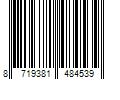 8 719381 484539